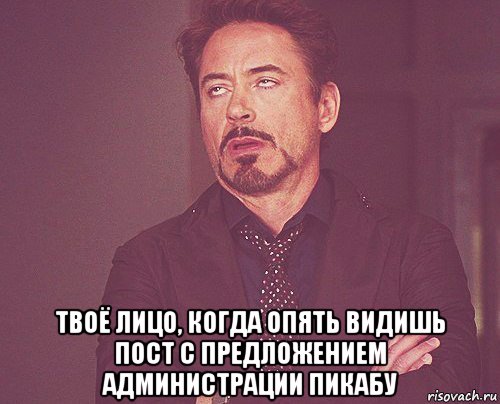 ТВОЁ ЛИЦО, КОГДА ОПЯТЬ ВИДИШЬ ПОСТ С ПРЕДЛОЖЕНИЕМ АДМИНИСТРАЦИИ ПИКАБУ

risovach.ru